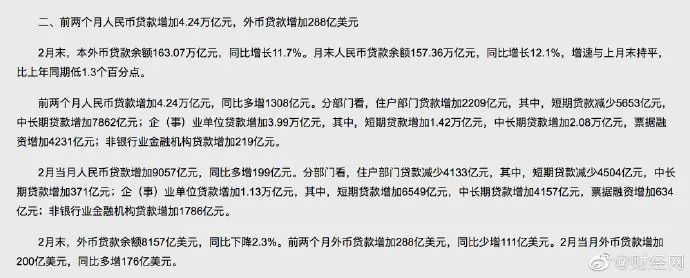 二、前两个月人民币贷款增加4.24万亿元，外币贷款增加288亿美元

2月末，本外币贷款余额163.07万亿元，同比增长11.7%。月末人民币贷款余额157.36万亿元，同比增长12.1%，增速与上月末持平，比上年同期低1.3个百分点。

前两个月人民币贷款增加4.24万亿元，同比多增1308亿元。分部门看，住户部门贷款增加2209亿元，其中，短期贷款减少5653亿元，中长期贷款增加7862亿元；企（事）业单位贷款增加3.99万亿元，其中，短期贷款增加1.42万亿元，中长期贷款增加2.08万亿元，票据融资增加4231亿元；非银行业金融机构贷款增加219亿元。

2月当月人民币贷款增加9057亿元，同比多增199亿元。分部门看，住户部门贷款减少4133亿元，其中，短期贷款减少4504亿元，中长期贷款增加371亿元；企（事）业单位贷款增加1.13万亿元，其中，短期贷款增加6549亿元，中长期贷款增加4157亿元，票据融资增加634亿元；非银行业金融机构贷款增加1786亿元。

2月末，外币贷款余额8157亿美元，同比下降2.3%。前两个月外币贷款增加288亿美元，同比少增111亿美元。2月当月外币贷款增加200亿美元，同比多增176亿美元。

@财经网